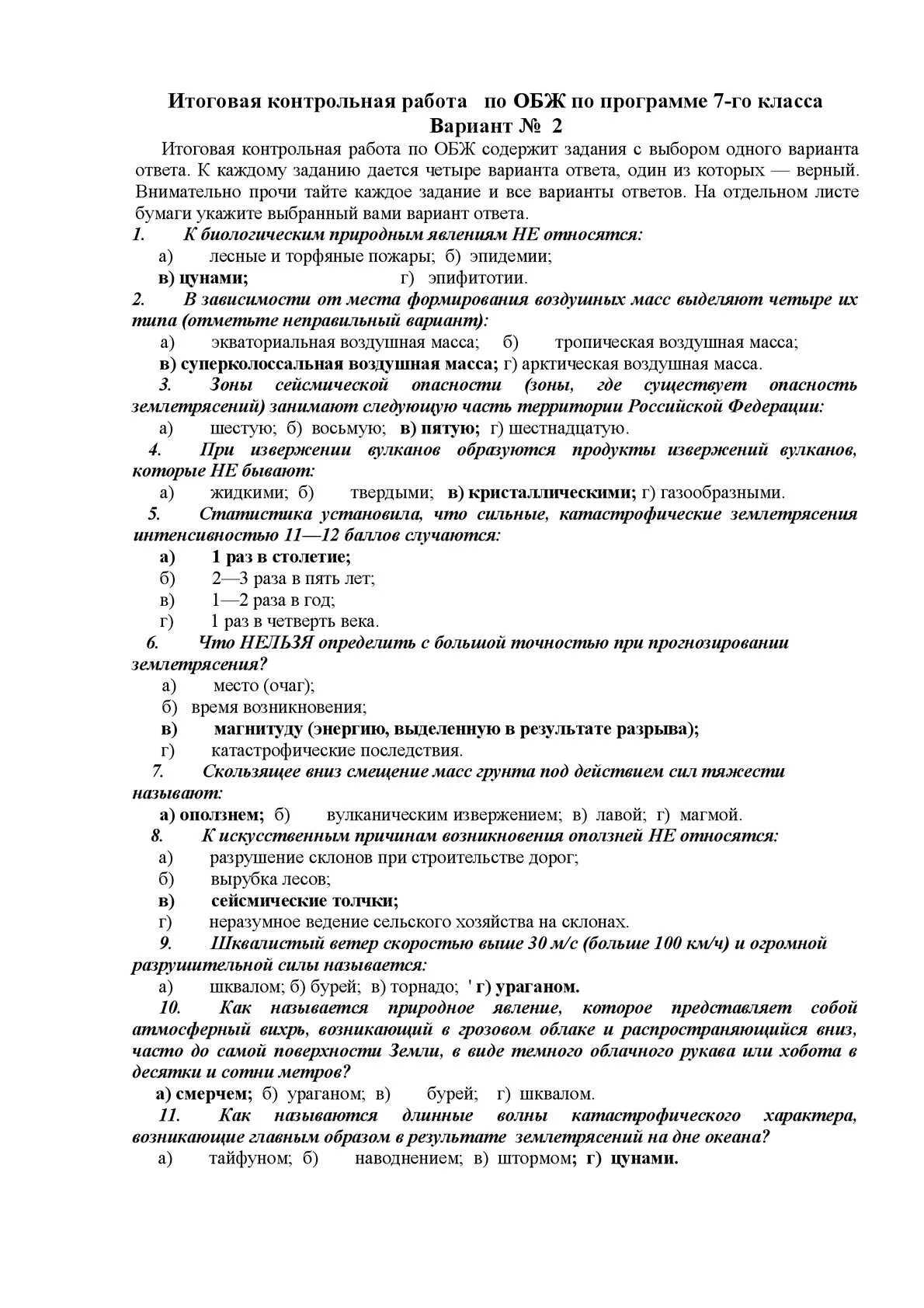 Итоговая контрольная работа по ОБЖ по программе 7-го класса
Вариант № 2

Итоговая контрольная работа по ОБЖ содержит задания с выбором одного варианта ответа. К каждому заданию дается четыре варианта ответа, один из которых — верный. Внимательно прочи тайте каждое задание и все варианты ответов. На отдельном листе бумаги укажите выбранный вами вариант ответа.

1. К биологическим природным явлениям НЕ относятся:
а) лесные и торфяные пожары; б) эпидемии;
в) цунами; г) эпифитотии.

2. В зависимости от места формирования воздушных масс выделяют четыре их типа (отметьте неправильный вариант):
а) экваториальная воздушная масса; б) тропическая воздушная масса;
в) суперколоссальная воздушная масса; г) арктическая воздушная масса.

3. Зоны сейсмической опасности (зоны, где существует опасность землетрясений) занимают следующую часть территории Российской Федерации:
а) шестую; б) восьмую; в) пятую; г) шестнадцатую.

4. При извержении вулканов образуются продукты извержений вулканов, которые НЕ бывают:
а) жидкими; б) твердыми; в) кристаллическими; г) газообразными.

5. Статистика установила, что сильные, катастрофические землетрясения интенсивностью 11—12 баллов случаются:
а) 1 раз в столетие;
б) 2—3 раза в пять лет;
в) 1—2 раза в год;
г) 1 раз в четверть века.

6. Что НЕЛЬЗЯ определить с большой точностью при прогнозировании землетрясения?
а) место (очаг);
б) время возникновения;
в) магнитуду (энергию, выделенную в результате разрыва);
г) катастрофические последствия.

7. Скользящее вниз смещение масс грунта под действием сил тяжести называют:
а) оползнем; б) вулканическим извержением; в) лавой; г) магмой.

8. К искусственным причинам возникновения оползней НЕ относятся:
а) разрушение склонов при строительстве дорог;
б) вырубка лесов;
в) сейсмические толчки;
г) неразумное ведение сельского хозяйства на склонах.

9. Шквалистый ветер скоростью выше 30 м/с (больше 100 км/ч) и огромной разрушительной силы называется:
а) шквалом; б) бурей; в) торнадо; ' г) ураганом.

10. Как называется природное явление, которое представляет собой атмосферный вихрь, возникающий в грозовом облаке и распространяющийся вниз, часто до самой поверхности Земли, в виде темного облачного рукава или хобота в десятки и сотни метров?
а) смерчем; б) ураганом; в) бурей; г) шквалом.

11. Как называются длинные волны катастрофического характера, возникающие главным образом в результате землетрясений на дне океана?
а) тайфуном; б) наводнением; в) штормом; г) цунами.